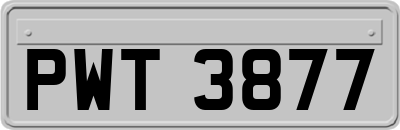 PWT 3877